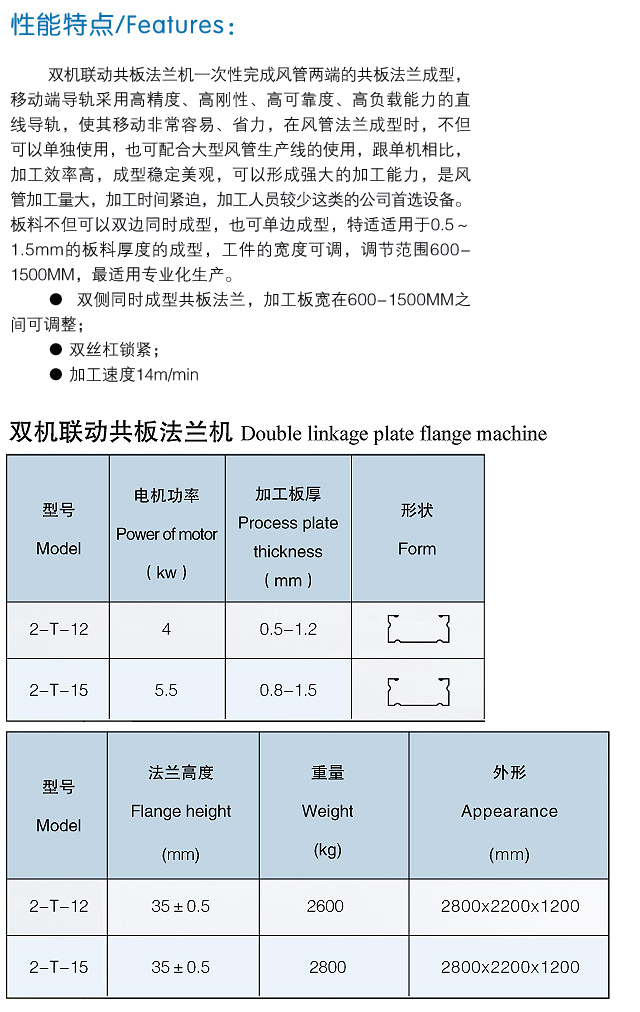 性能特点/Features：

双机联动共板法兰机一次性完成风管两端的共板法兰成型，移动端导轨采用高精度、高刚性、高可靠度、高负载能力的直线导轨，使其移动非常容易、省力，在风管法兰成型时，不但可以单独使用，也可配合大型风管生产线的使用，跟单机相比，加工效率高，成型稳定美观，可以形成强大的加工能力，是风管加工量大，加工时间紧迫，加工人员较少这类的公司首选设备。板料不但可以双边同时成型，也可单边成型，特适适用于0.5～1.5mm的板料厚度的成型，工件的宽度可调，调节范围600-1500MM，最适用专业化生产。

● 双侧同时成型共板法兰，加工板宽在600-1500MM之间可调整；
● 双丝杠锁紧；
● 加工速度14m/min

双机联动共板法兰机 Double linkage plate flange machine

| 型号 Model | 电机功率 Power of motor （kw） | 加工板厚 Process plate thickness （mm） | 形状 Form |
|---|---|---|---|
| 2-T-12 | 4 | 0.5-1.2 | |
| 2-T-15 | 5.5 | 0.8-1.5 | |

| 型号 Model | 法兰高度 Flange height (mm) | 重量 Weight (kg) | 外形 Appearance (mm) |
|---|---|---|---|
| 2-T-12 | 35±0.5 | 2600 | 2800x2200x1200 |
| 2-T-15 | 35±0.5 | 2800 | 2800x2200x1200 |